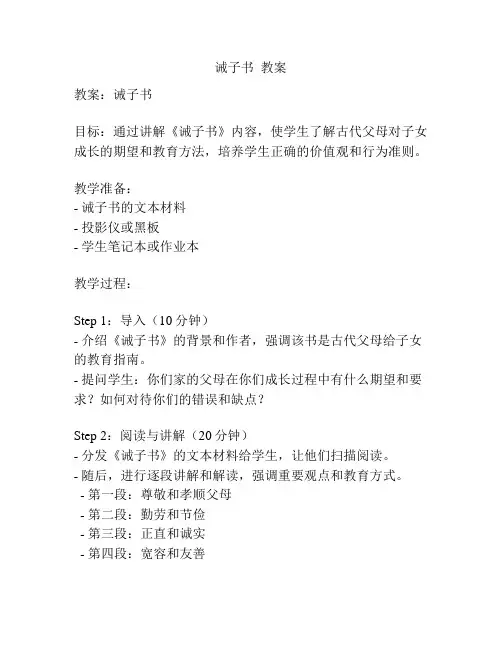 诫子书 教案

教案：诫子书

目标：通过讲解《诫子书》内容，使学生了解古代父母对子女成长的期望和教育方法，培养学生正确的价值观和行为准则。

教学准备：
- 诫子书的文本材料
- 投影仪或黑板
- 学生笔记本或作业本

教学过程：

Step 1：导入（10 分钟）
- 介绍《诫子书》的背景和作者，强调该书是古代父母给子女的教育指南。
- 提问学生：你们家的父母在你们成长过程中有什么期望和要求？如何对待你们的错误和缺点？

Step 2：阅读与讲解（20 分钟）
- 分发《诫子书》的文本材料给学生，让他们扫描阅读。
- 随后，进行逐段讲解和解读，强调重要观点和教育方式。
- 第一段：尊敬和孝顺父母
- 第二段：勤劳和节俭
- 第三段：正直和诚实
- 第四段：宽容和友善